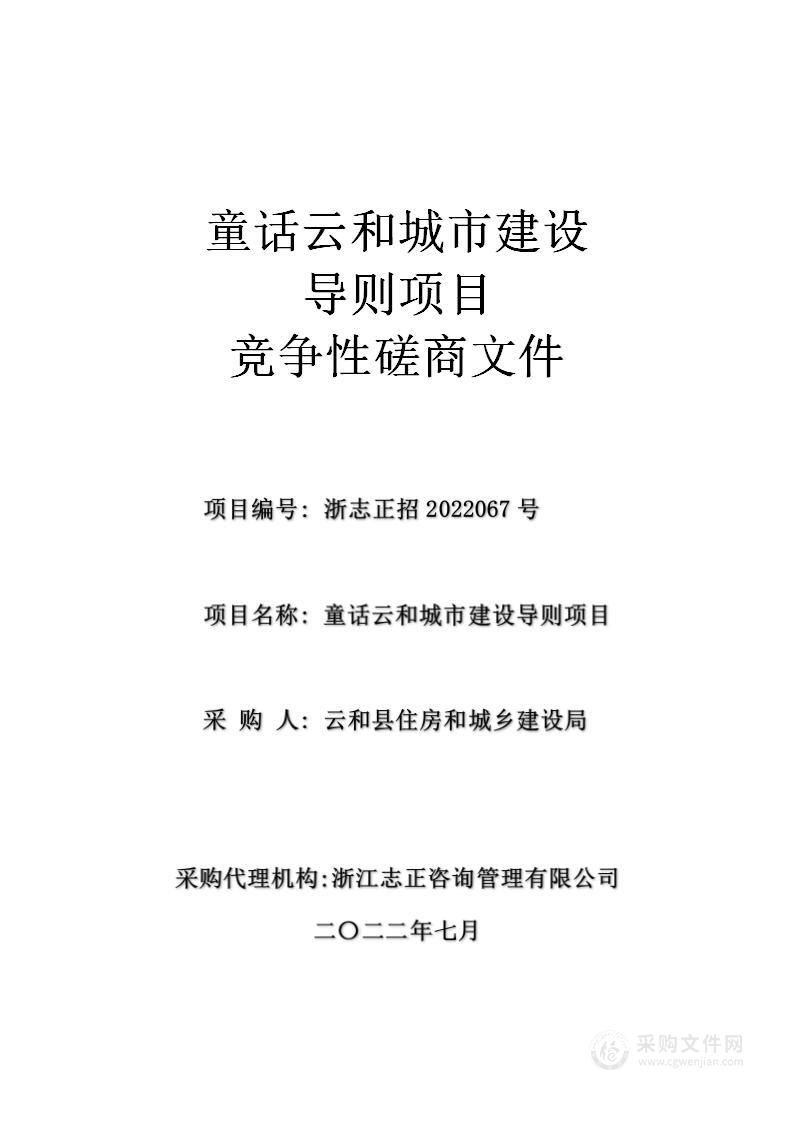 童话云和城市建设
导则项目
竞争性磋商文件

项目编号：浙志正招 2022067 号

项目名称：童话云和城市建设导则项目

采 购 人：云和县住房和城乡建设局

采购代理机构:浙江志正咨询管理有限公司

二〇二二年七月

采购文件网
www.cgwenjian.com